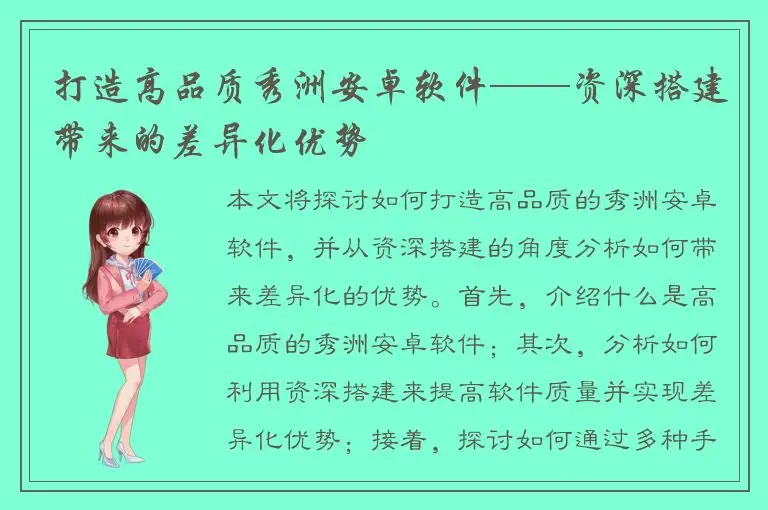 打造高品质秀洲安卓软件——资深搭建带来的差异化优势

本文将探讨如何打造高品质的秀洲安卓软件，并从资深搭建的角度分析如何带来差异化的优势。首先，介绍什么是高品质的秀洲安卓软件；其次，分析如何利用资深搭建来提高软件质量并实现差异化优势；接着，探讨如何通过多种手